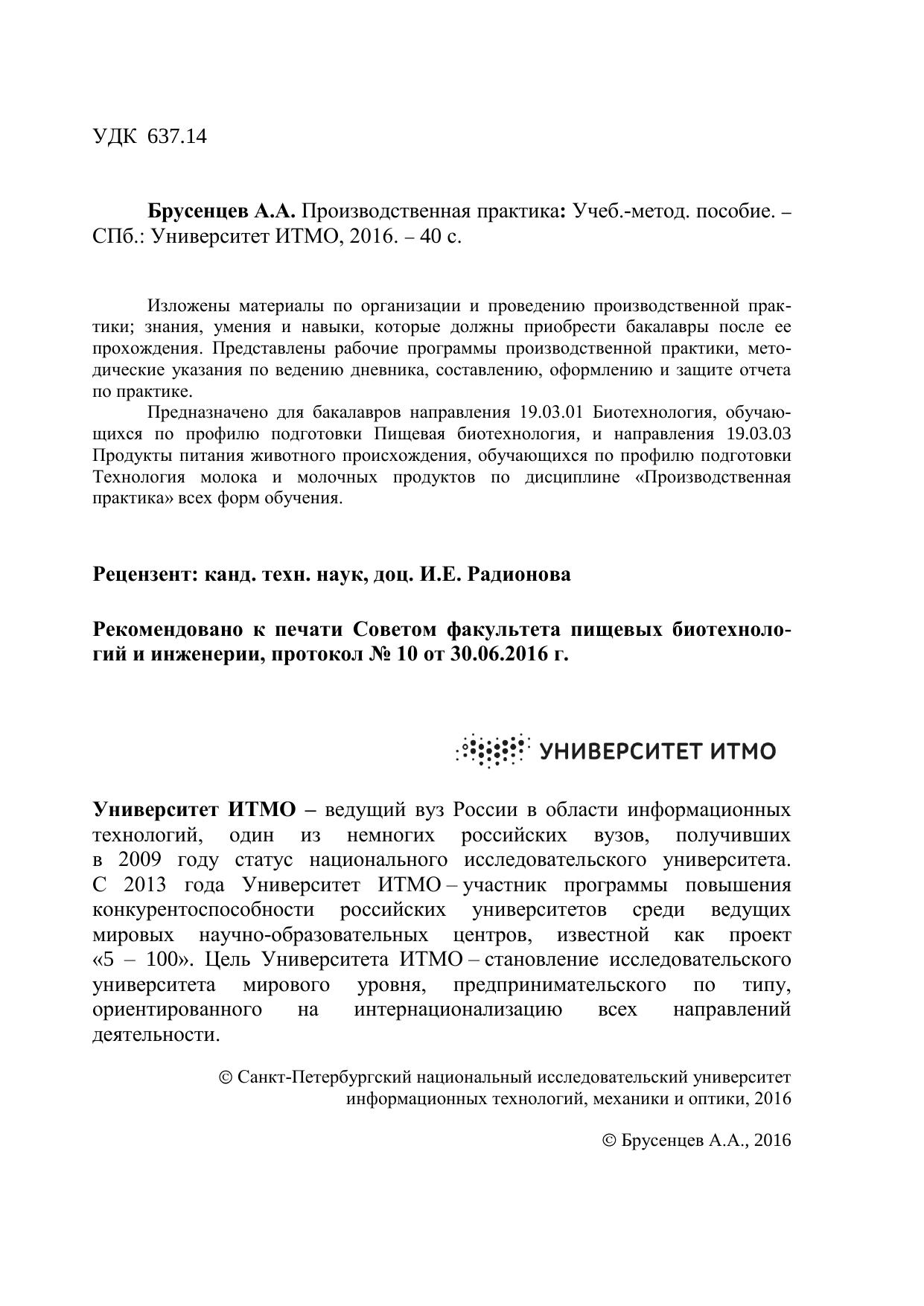 УДК 637.14

Брусенцев А.А. Производственная практика: Учеб.-метод. пособие. – СПб.: Университет ИТМО, 2016. – 40 с.

Изложены материалы по организации и проведению производственной практики; знания, умения и навыки, которые должны приобрести бакалавры после ее прохождения. Представлены рабочие программы производственной практики, методические указания по ведению дневника, составлению, оформлению и защите отчета по практике.

Предназначено для бакалавров направления 19.03.01 Биотехнология, обучающихся по профилю подготовки Пищевая биотехнология, и направления 19.03.03 Продукты питания животного происхождения, обучающихся по профилю подготовки Технология молока и молочных продуктов по дисциплине «Производственная практика» всех форм обучения.

Рецензент: канд. техн. наук, доц. И.Е. Радионова

Рекомендовано к печати Советом факультета пищевых биотехнологий и инженерии, протокол № 10 от 30.06.2016 г.

УНИВЕРСИТЕТ ИТМО

Университет ИТМО – ведущий вуз России в области информационных технологий, один из немногих российских вузов, получивших в 2009 году статус национального исследовательского университета. С 2013 года Университет ИТМО – участник программы повышения конкурентоспособности российских университетов среди ведущих мировых научно-образовательных центров, известной как проект «5 – 100». Цель Университета ИТМО – становление исследовательского университета мирового уровня, предпринимательского по типу, ориентированного на интернационализацию всех направлений деятельности.

© Санкт-Петербургский национальный исследовательский университет информационных технологий, механики и оптики, 2016

© Брусенцев А.А., 2016